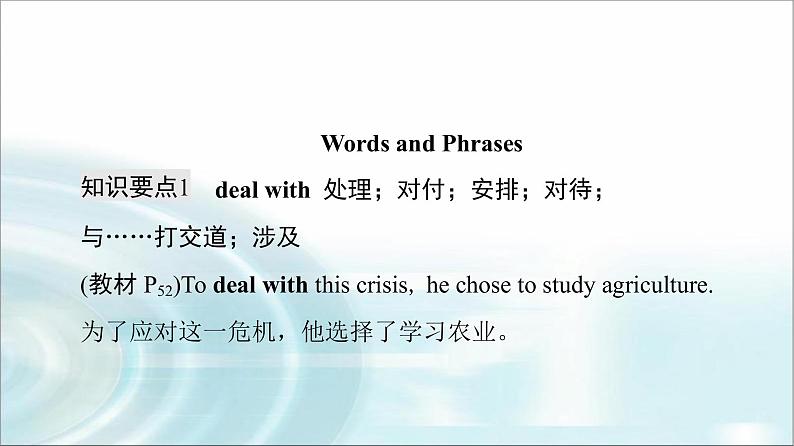 Words and Phrases

知识要点1 deal with 处理；对付；安排；对待；与……打交道；涉及

(教材 $P_{52}$)To deal with this crisis, he chose to study agriculture.

为了应对这一危机，他选择了学习农业。